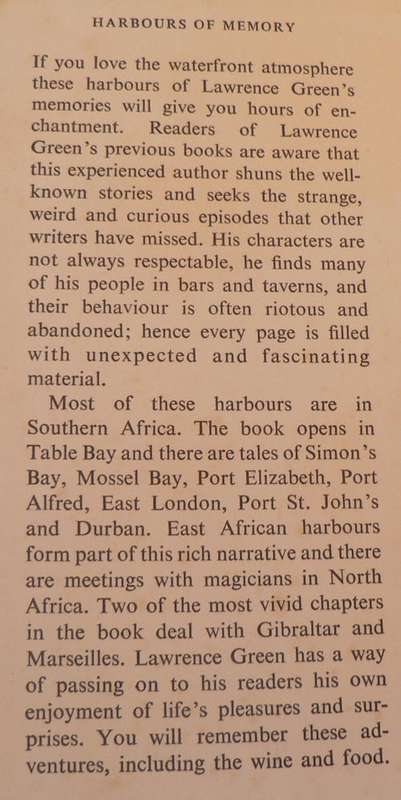 HARBOURS OF MEMORY

If you love the waterfront atmosphere these harbours of Lawrence Green's memories will give you hours of enchantment. Readers of Lawrence Green's previous books are aware that this experienced author shuns the well-known stories and seeks the strange, weird and curious episodes that other writers have missed. His characters are not always respectable, he finds many of his people in bars and taverns, and their behaviour is often riotous and abandoned; hence every page is filled with unexpected and fascinating material.

Most of these harbours are in Southern Africa. The book opens in Table Bay and there are tales of Simon's Bay, Mossel Bay, Port Elizabeth, Port Alfred, East London, Port St. John's and Durban. East African harbours form part of this rich narrative and there are meetings with magicians in North Africa. Two of the most vivid chapters in the book deal with Gibraltar and Marseilles. Lawrence Green has a way of passing on to his readers his own enjoyment of life's pleasures and surprises. You will remember these adventures, including the wine and food.